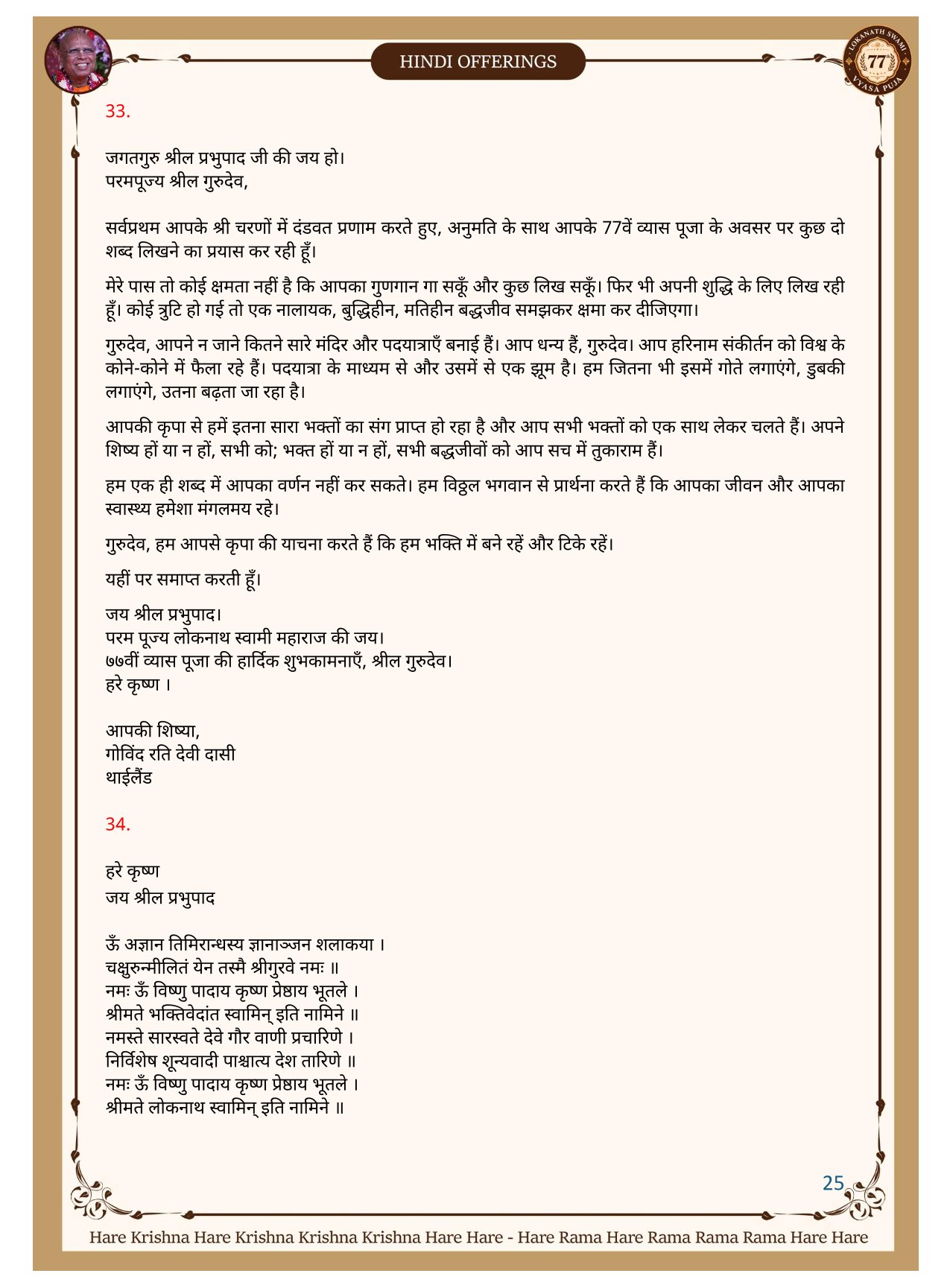 HINDI OFFERINGS

LOKANATH SWAMI 77 VYASA PUJA

33.

जगतगुरु श्रील प्रभुपाद जी की जय हो।
परमपूज्य श्रील गुरुदेव,

सर्वप्रथम आपके श्री चरणों में दंडवत प्रणाम करते हुए, अनुमति के साथ आपके 77वें व्यास पूजा के अवसर पर कुछ दो शब्द लिखने का प्रयास कर रही हूँ।

मेरे पास तो कोई क्षमता नहीं है कि आपका गुणगान गा सकूँ और कुछ लिख सकूँ। फिर भी अपनी शुद्धि के लिए लिख रही हूँ। कोई त्रुटि हो गई तो एक नालायक, बुद्धिहीन, मतिहीन बद्धजीव समझकर क्षमा कर दीजिएगा।

गुरुदेव, आपने न जाने कितने सारे मंदिर और पदयात्राएँ बनाई हैं। आप धन्य हैं, गुरुदेव। आप हरिनाम संकीर्तन को विश्व के कोने-कोने में फैला रहे हैं। पदयात्रा के माध्यम से और उसमें से एक झूम है। हम जितना भी इसमें गोते लगाएंगे, डुबकी लगाएंगे, उतना बढ़ता जा रहा है।

आपकी कृपा से हमें इतना सारा भक्तों का संग प्राप्त हो रहा है और आप सभी भक्तों को एक साथ लेकर चलते हैं। अपने शिष्य हों या न हों, सभी को; भक्त हों या न हों, सभी बद्धजीवों को आप सच में तुकाराम हैं।

हम एक ही शब्द में आपका वर्णन नहीं कर सकते। हम विठ्ठल भगवान से प्रार्थना करते हैं कि आपका जीवन और आपका स्वास्थ्य हमेशा मंगलमय रहे।

गुरुदेव, हम आपसे कृपा की याचना करते हैं कि हम भक्ति में बने रहें और टिके रहें।

यहीं पर समाप्त करती हूँ।

जय श्रील प्रभुपाद।
परम पूज्य लोकनाथ स्वामी महाराज की जय।
७७वीं व्यास पूजा की हार्दिक शुभकामनाएँ, श्रील गुरुदेव।
हरे कृष्ण ।

आपकी शिष्या,
गोविंद रति देवी दासी
थाईलैंड

34.

हरे कृष्ण
जय श्रील प्रभुपाद

ॐ अज्ञान तिमिरान्धस्य ज्ञानाञ्जन शलाकया ।
चक्षुरुन्मीलितं येन तस्मै श्रीगुरवे नमः ॥
नमः ॐ विष्णु पादाय कृष्ण प्रेष्ठाय भूतले ।
श्रीमते भक्तिवेदांत स्वामिन् इति नामिने ॥
नमस्ते सारस्वते देवे गौर वाणी प्रचारिणे ।
निर्विशेष शून्यवादी पाश्चात्य देश तारिणे ॥
नमः ॐ विष्णु पादाय कृष्ण प्रेष्ठाय भूतले ।
श्रीमते लोकनाथ स्वामिन् इति नामिने ॥

25

Hare Krishna Hare Krishna Krishna Krishna Hare Hare - Hare Rama Hare Rama Rama Rama Hare Hare